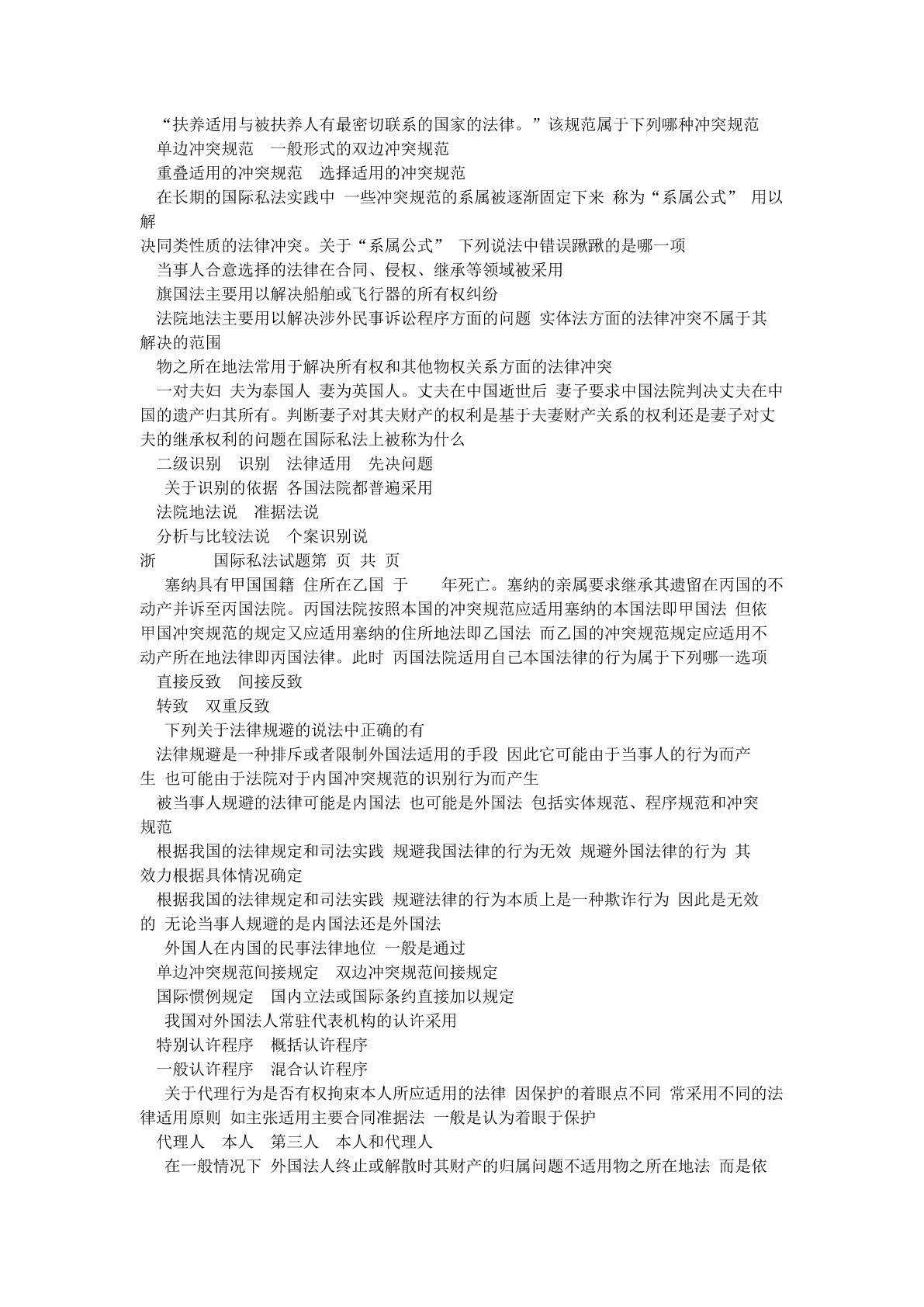 “扶养适用与被扶养人有最密切联系的国家的法律。”该规范属于下列哪种冲突规范

单边冲突规范　一般形式的双边冲突规范

重叠适用的冲突规范　选择适用的冲突规范

在长期的国际私法实践中 一些冲突规范的系属被逐渐固定下来 称为“系属公式” 用以解决同类性质的法律冲突。关于“系属公式” 下列说法中错误踿踿的是哪一项

当事人合意选择的法律在合同、侵权、继承等领域被采用

旗国法主要用以解决船舶或飞行器的所有权纠纷

法院地法主要用以解决涉外民事诉讼程序方面的问题 实体法方面的法律冲突不属于其解决的范围

物之所在地法常用于解决所有权和其他物权关系方面的法律冲突

一对夫妇 夫为泰国人 妻为英国人。丈夫在中国逝世后 妻子要求中国法院判决丈夫在中国的遗产归其所有。判断妻子对其夫财产的权利是基于夫妻财产关系的权利还是妻子对丈夫的继承权利的问题在国际私法上被称为什么

二级识别　识别　法律适用　先决问题

关于识别的依据 各国法院都普遍采用

法院地法说　准据法说

分析与比较法说　个案识别说

浙　国际私法试题第 页 共 页

塞纳具有甲国国籍 住所在乙国 于　年死亡。塞纳的亲属要求继承其遗留在丙国的不动产并诉至丙国法院。丙国法院按照本国的冲突规范应适用塞纳的本国法即甲国法 但依甲国冲突规范的规定又应适用塞纳的住所地法即乙国法 而乙国的冲突规范规定应适用不动产所在地法律即丙国法律。此时 丙国法院适用自己本国法律的行为属于下列哪一选项

直接反致　间接反致

转致　双重反致

下列关于法律规避的说法中正确的有

法律规避是一种排斥或者限制外国法适用的手段 因此它可能由于当事人的行为而产生 也可能由于法院对于内国冲突规范的识别行为而产生

被当事人规避的法律可能是内国法 也可能是外国法 包括实体规范、程序规范和冲突规范

根据我国的法律规定和司法实践 规避我国法律的行为无效 规避外国法律的行为 其效力根据具体情况确定

根据我国的法律规定和司法实践 规避法律的行为本质上是一种欺诈行为 因此是无效的 无论当事人规避的是内国法还是外国法

外国人在内国的民事法律地位 一般是通过

单边冲突规范间接规定　双边冲突规范间接规定

国际惯例规定　国内立法或国际条约直接加以规定

我国对外国法人常驻代表机构的认许采用

特别认许程序　概括认许程序

一般认许程序　混合认许程序

关于代理行为是否有权拘束本人所应适用的法律 因保护的着眼点不同 常采用不同的法律适用原则 如主张适用主要合同准据法 一般是认为着眼于保护

代理人　本人　第三人　本人和代理人

在一般情况下 外国法人终止或解散时其财产的归属问题不适用物之所在地法 而是依